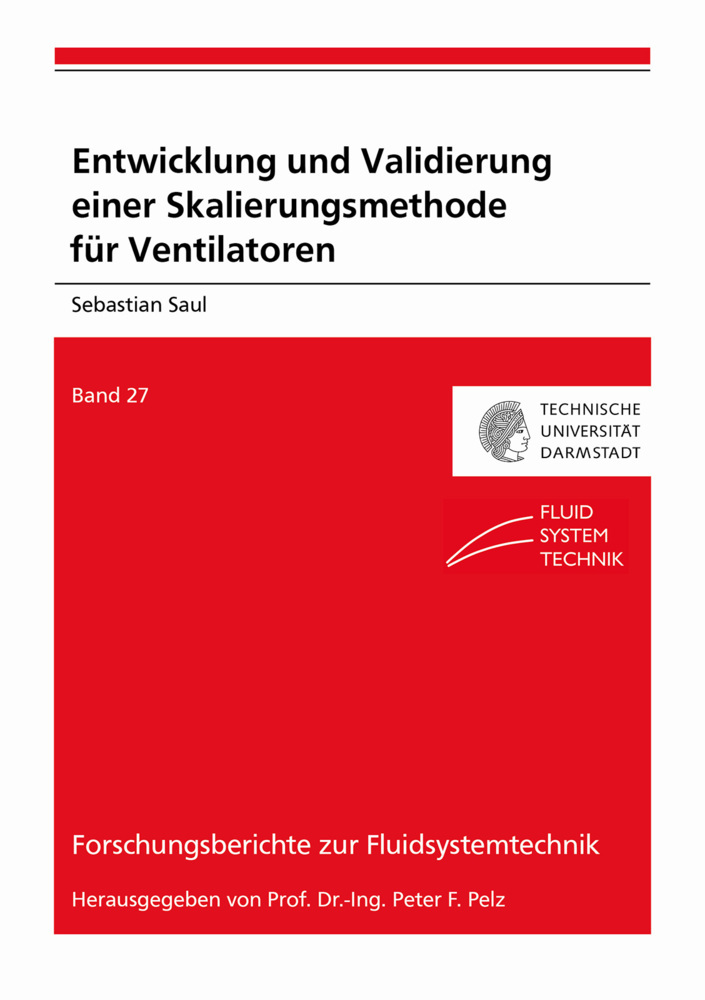 Entwicklung und Validierung einer Skalierungsmethode für Ventilatoren

Sebastian Saul

Band 27

TECHNISCHE UNIVERSITÄT DARMSTADT

FLUID SYSTEM TECHNIK

Forschungsberichte zur Fluidsystemtechnik

Herausgegeben von Prof. Dr.-Ing. Peter F. Pelz